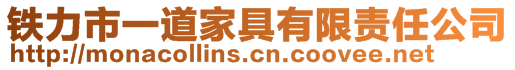 铁力市一道家具有限责任公司
http://monacollins.cn.coovee.net